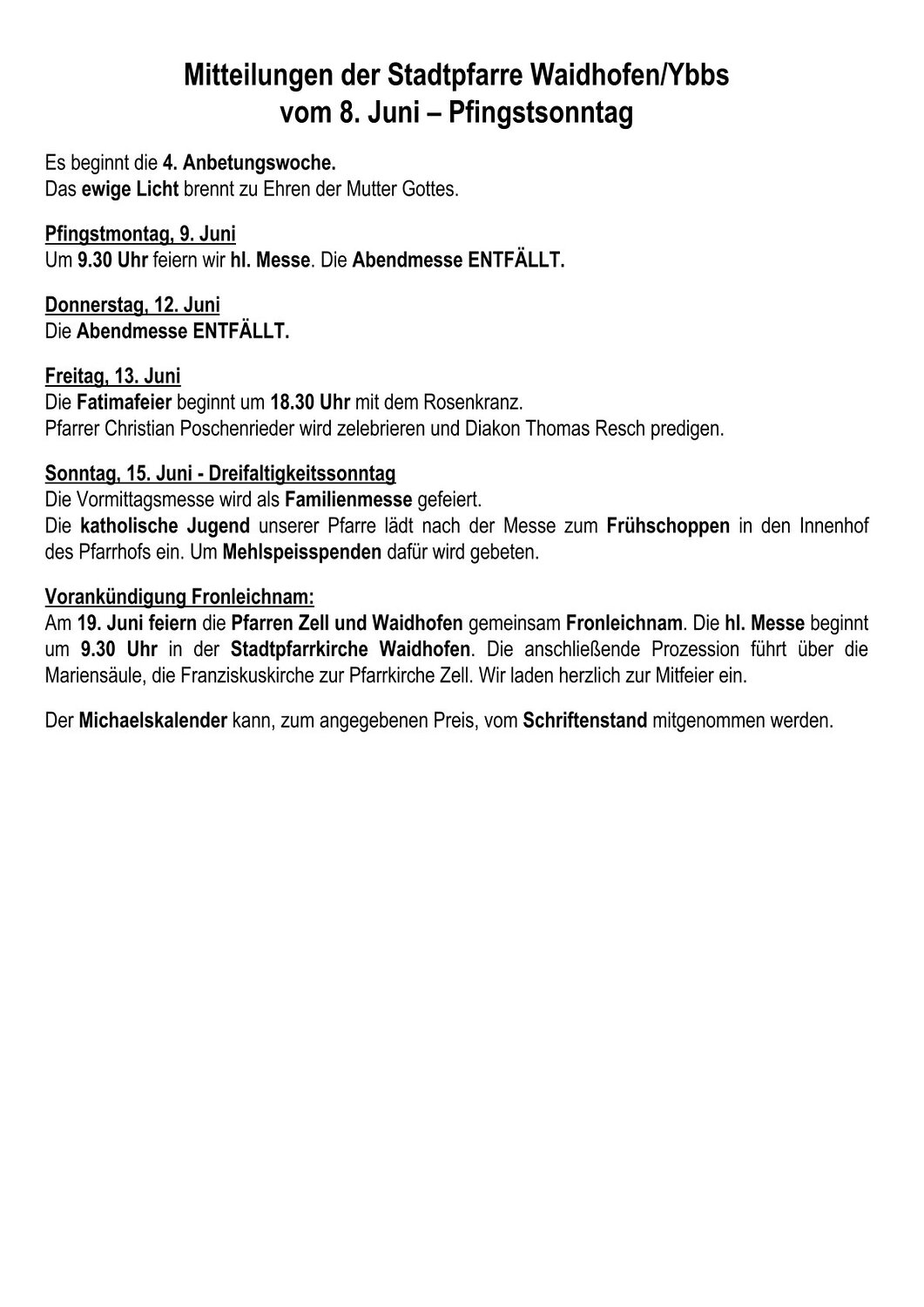 Mitteilungen der Stadtpfarre Waidhofen/Ybbs
vom 8. Juni – Pfingstsonntag

Es beginnt die 4. Anbetungswoche.
Das ewige Licht brennt zu Ehren der Mutter Gottes.

Pfingstmontag, 9. Juni
Um 9.30 Uhr feiern wir hl. Messe. Die Abendmesse ENTFÄLLT.

Donnerstag, 12. Juni
Die Abendmesse ENTFÄLLT.

Freitag, 13. Juni
Die Fatimafeier beginnt um 18.30 Uhr mit dem Rosenkranz.
Pfarrer Christian Poschenrieder wird zelebrieren und Diakon Thomas Resch predigen.

Sonntag, 15. Juni - Dreifaltigkeitssonntag
Die Vormittagsmesse wird als Familienmesse gefeiert.
Die katholische Jugend unserer Pfarre lädt nach der Messe zum Frühschoppen in den Innenhof des Pfarrhofs ein. Um Mehlspeisspenden dafür wird gebeten.

Vorankündigung Fronleichnam:
Am 19. Juni feiern die Pfarren Zell und Waidhofen gemeinsam Fronleichnam. Die hl. Messe beginnt um 9.30 Uhr in der Stadtpfarrkirche Waidhofen. Die anschließende Prozession führt über die Mariensäule, die Franziskuskirche zur Pfarrkirche Zell. Wir laden herzlich zur Mitfeier ein.

Der Michaelskalender kann, zum angegebenen Preis, vom Schriftenstand mitgenommen werden.